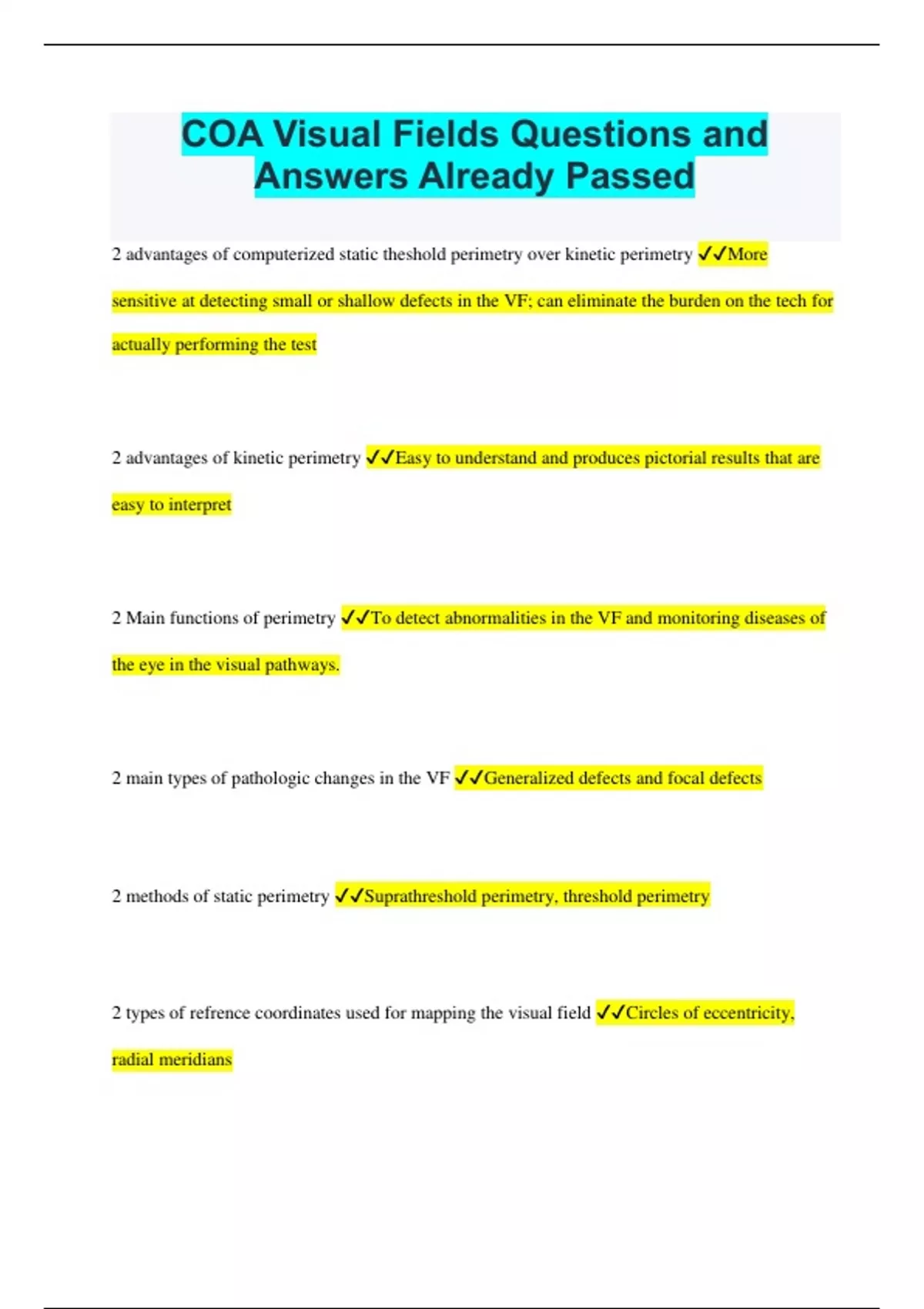 COA Visual Fields Questions and Answers Already Passed

2 advantages of computerized static theshold perimetry over kinetic perimetry ✓✓More sensitive at detecting small or shallow defects in the VF; can eliminate the burden on the tech for actually performing the test

2 advantages of kinetic perimetry ✓✓Easy to understand and produces pictorial results that are easy to interpret

2 Main functions of perimetry ✓✓To detect abnormalities in the VF and monitoring diseases of the eye in the visual pathways.

2 main types of pathologic changes in the VF ✓✓Generalized defects and focal defects

2 methods of static perimetry ✓✓Suprathreshold perimetry, threshold perimetry

2 types of refrence coordinates used for mapping the visual field ✓✓Circles of eccentricity, radial meridians